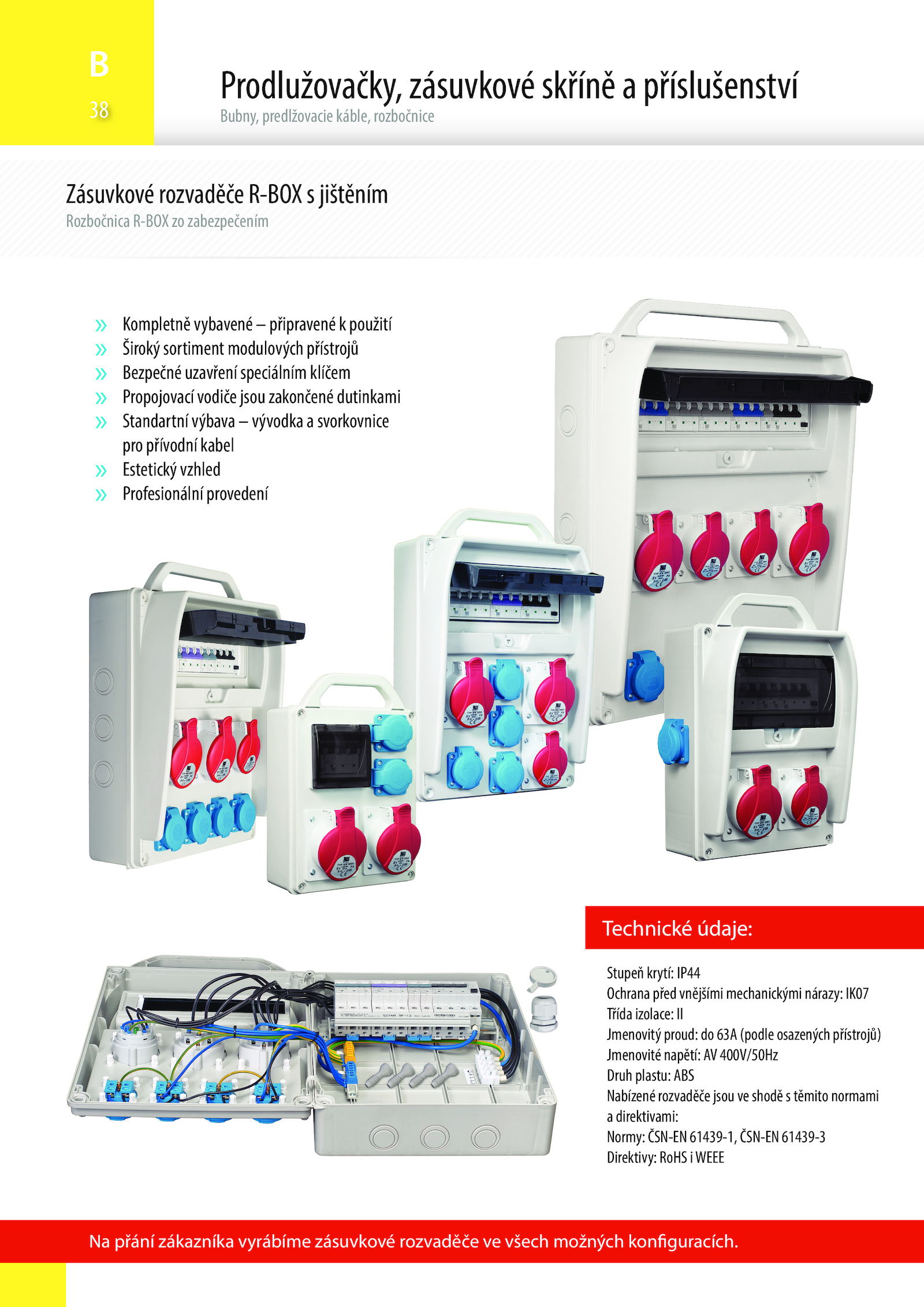 B
38

Prodlužovačky, zásuvkové skříně a příslušenství
Bubny, predlžovacie káble, rozbočnice

Zásuvkové rozvaděče R-BOX s jištěním
Rozbočnica R-BOX zo zabezpečením

» Kompletně vybavené – připravené k použití
» Široký sortiment modulových přístrojů
» Bezpečné uzavření speciálním klíčem
» Propojovací vodiče jsou zakončené dutinkami
» Standartní výbava – vývodka a svorkovnice pro přívodní kabel
» Estetický vzhled
» Profesionální provedení

Technické údaje:

Stupeň krytí: IP44
Ochrana před vnějšími mechanickými nárazy: IK07
Třída izolace: II
Jmenovitý proud: do 63A (podle osazených přístrojů)
Jmenovité napětí: AV 400V/50Hz
Druh plastu: ABS
Nabízené rozvaděče jsou ve shodě s těmito normami a direktivami:
Normy: ČSN-EN 61439-1, ČSN-EN 61439-3
Direktivy: RoHS i WEEE

Na přání zákazníka vyrábíme zásuvkové rozvaděče ve všech možných konfiguracích.